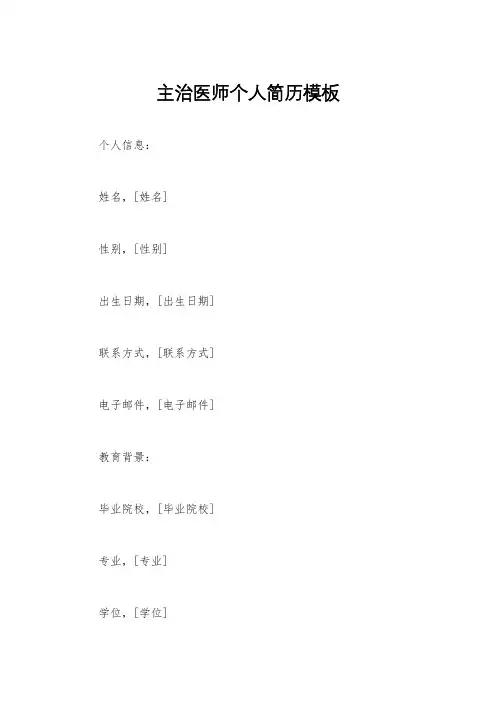 主治医师个人简历模板

个人信息：

姓名，[姓名]

性别，[性别]

出生日期，[出生日期]

联系方式，[联系方式]

电子邮件，[电子邮件]

教育背景：

毕业院校，[毕业院校]

专业，[专业]

学位，[学位]